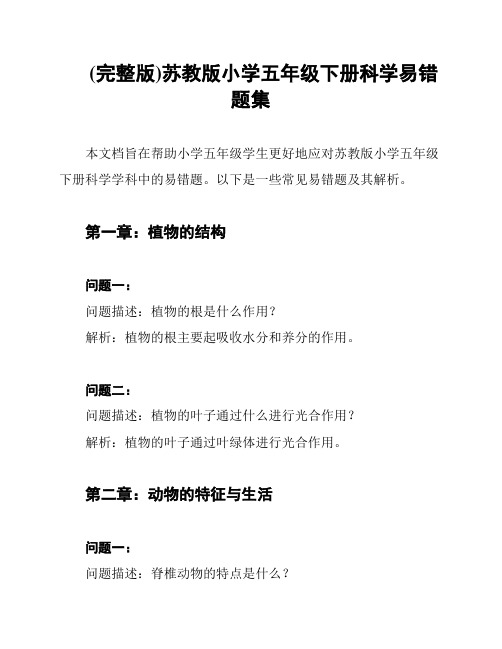 (完整版)苏教版小学五年级下册科学易错题集

本文档旨在帮助小学五年级学生更好地应对苏教版小学五年级下册科学学科中的易错题。以下是一些常见易错题及其解析。

第一章：植物的结构

问题一：

问题描述：植物的根是什么作用？

解析：植物的根主要起吸收水分和养分的作用。

问题二：

问题描述：植物的叶子通过什么进行光合作用？

解析：植物的叶子通过叶绿体进行光合作用。

第二章：动物的特征与生活

问题一：

问题描述：脊椎动物的特点是什么？